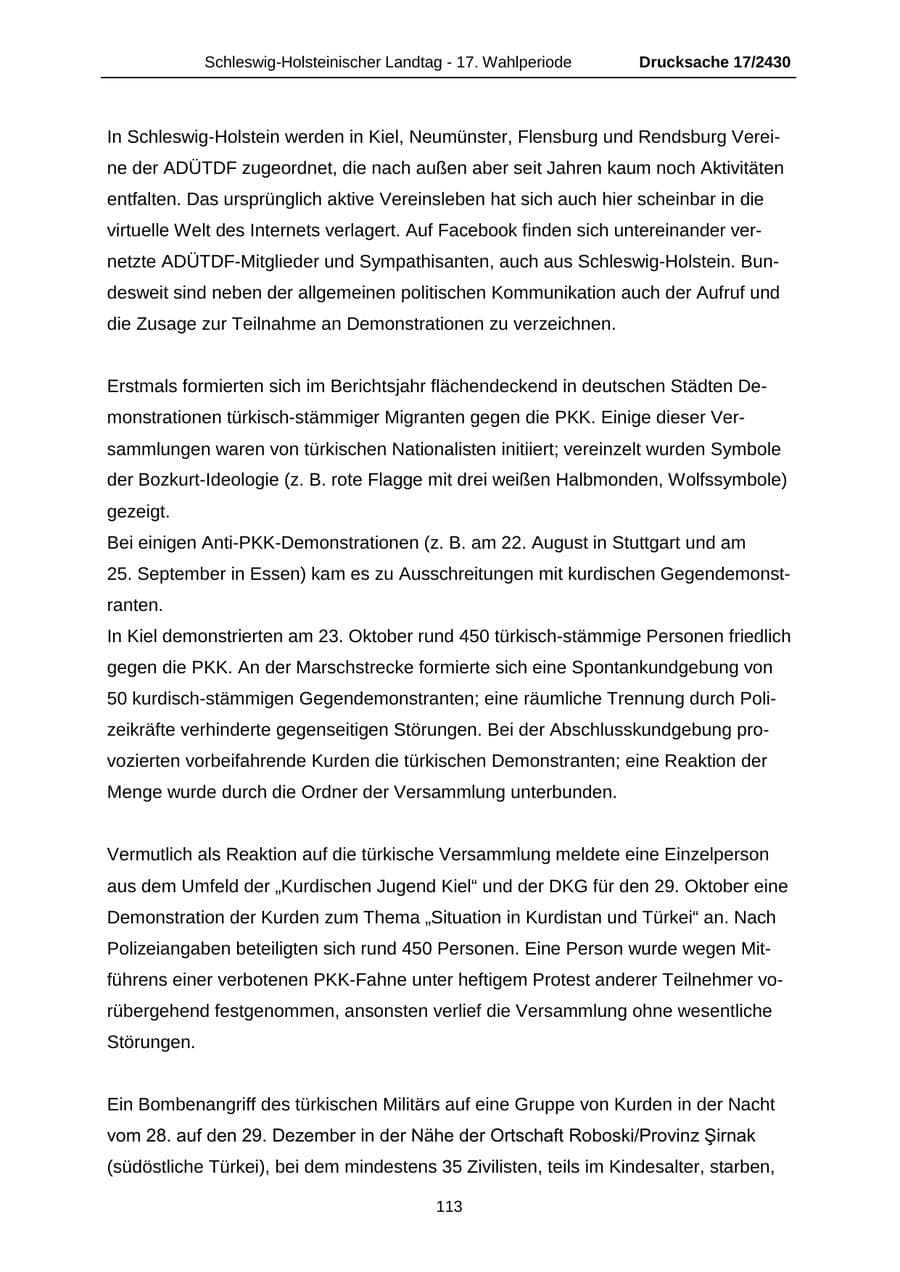 Schleswig-Holsteinischer Landtag - 17. Wahlperiode Drucksache 17/2430

In Schleswig-Holstein werden in Kiel, Neumünster, Flensburg und Rendsburg Vereine der ADÜTDF zugeordnet, die nach außen aber seit Jahren kaum noch Aktivitäten entfalten. Das ursprünglich aktive Vereinsleben hat sich auch hier scheinbar in die virtuelle Welt des Internets verlagert. Auf Facebook finden sich untereinander vernetzte ADÜTDF-Mitglieder und Sympathisanten, auch aus Schleswig-Holstein. Bundesweit sind neben der allgemeinen politischen Kommunikation auch der Aufruf und die Zusage zur Teilnahme an Demonstrationen zu verzeichnen.

Erstmals formierten sich im Berichtsjahr flächendeckend in deutschen Städten Demonstrationen türkisch-stämmiger Migranten gegen die PKK. Einige dieser Versammlungen waren von türkischen Nationalisten initiiert; vereinzelt wurden Symbole der Bozkurt-Ideologie (z. B. rote Flagge mit drei weißen Halbmonden, Wolfssymbole) gezeigt.
Bei einigen Anti-PKK-Demonstrationen (z. B. am 22. August in Stuttgart und am 25. September in Essen) kam es zu Ausschreitungen mit kurdischen Gegendemonstranten.
In Kiel demonstrierten am 23. Oktober rund 450 türkisch-stämmige Personen friedlich gegen die PKK. An der Marschstrecke formierte sich eine Spontankundgebung von 50 kurdisch-stämmigen Gegendemonstranten; eine räumliche Trennung durch Polizeikräfte verhinderte gegenseitigen Störungen. Bei der Abschlusskundgebung provozierten vorbeifahrende Kurden die türkischen Demonstranten; eine Reaktion der Menge wurde durch die Ordner der Versammlung unterbunden.

Vermutlich als Reaktion auf die türkische Versammlung meldete eine Einzelperson aus dem Umfeld der „Kurdischen Jugend Kiel“ und der DKG für den 29. Oktober eine Demonstration der Kurden zum Thema „Situation in Kurdistan und Türkei“ an. Nach Polizeiangaben beteiligten sich rund 450 Personen. Eine Person wurde wegen Mitführens einer verbotenen PKK-Fahne unter heftigem Protest anderer Teilnehmer vorübergehend festgenommen, ansonsten verlief die Versammlung ohne wesentliche Störungen.

Ein Bombenangriff des türkischen Militärs auf eine Gruppe von Kurden in der Nacht vom 28. auf den 29. Dezember in der Nähe der Ortschaft Roboski/Provinz Şirnak (südöstliche Türkei), bei dem mindestens 35 Zivilisten, teils im Kindesalter, starben,

113